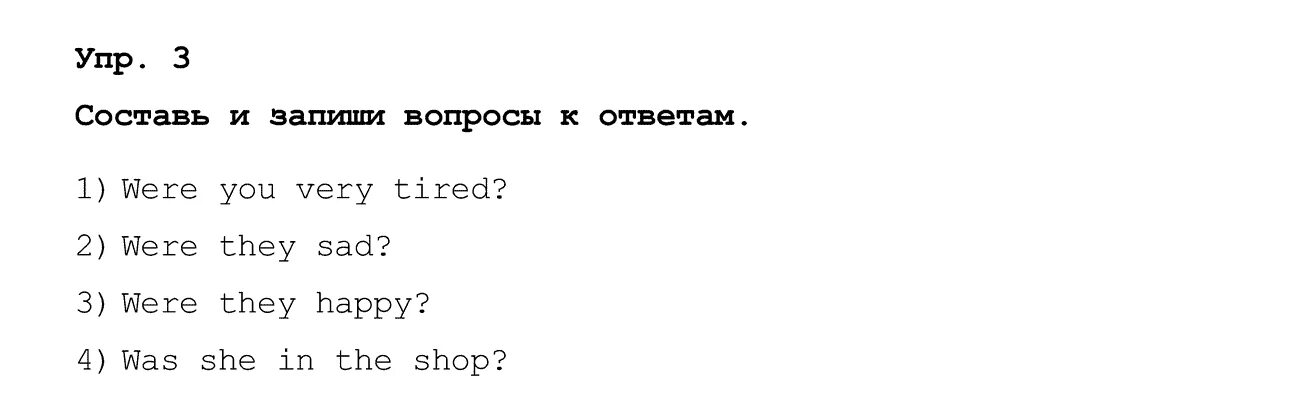 Упр. 3

Составь и запиши вопросы к ответам.

1) Were you very tired?

2) Were they sad?

3) Were they happy?

4) Was she in the shop?